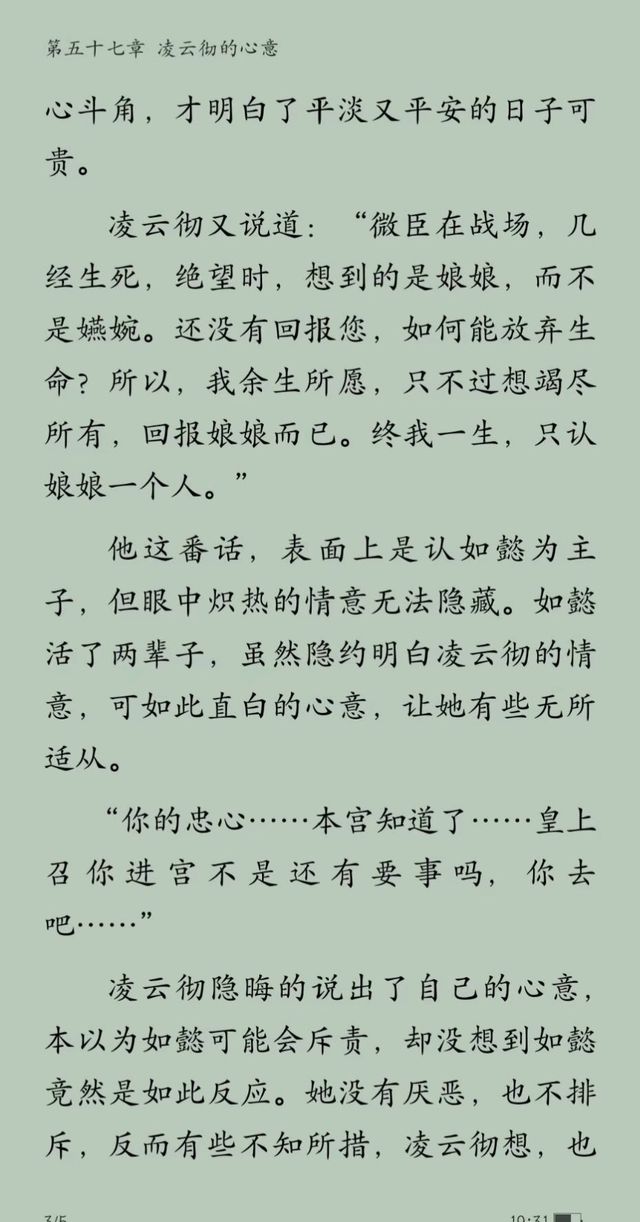 第五十七章 凌云彻的心意

心斗角，才明白了平淡又平安的日子可贵。

凌云彻又说道：“微臣在战场，几经生死，绝望时，想到的是娘娘，而不是嬿婉。还没有回报您，如何能放弃生命？所以，我余生所愿，只不过想竭尽所有，回报娘娘而已。终我一生，只认娘娘一个人。”

他这番话，表面上是认如懿为主子，但眼中炽热的情意无法隐藏。如懿活了两辈子，虽然隐约明白凌云彻的情意，可如此直白的心意，让她有些无所适从。

“你的忠心……本宫知道了……皇上召你进宫不是还有要事吗，你去吧……”

凌云彻隐晦的说出了自己的心意，本以为如懿可能会斥责，却没想到如懿竟然是如此反应。她没有厌恶，也不排斥，反而有些不知所措，凌云彻想，也

3/5 10:31